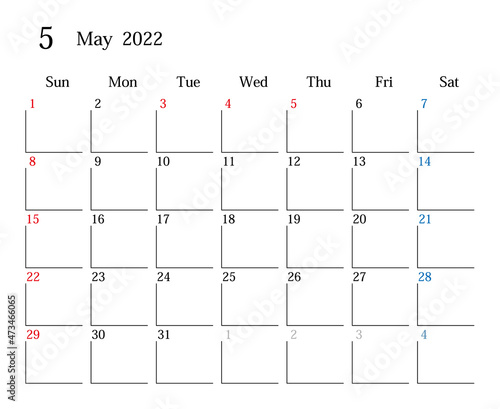 5 May 2022

| Sun | Mon | Tue | Wed | Thu | Fri | Sat |
|---|---|---|---|---|---|---|
| 1 | 2 | 3 | 4 | 5 | 6 | 7 |
| 8 | 9 | 10 | 11 | 12 | 13 | 14 |
| 15 | 16 | 17 | 18 | 19 | 20 | 21 |
| 22 | 23 | 24 | 25 | 26 | 27 | 28 |
| 29 | 30 | 31 | 1 | 2 | 3 | 4 |

Adobe Stock | #473466065

Adobe Stock